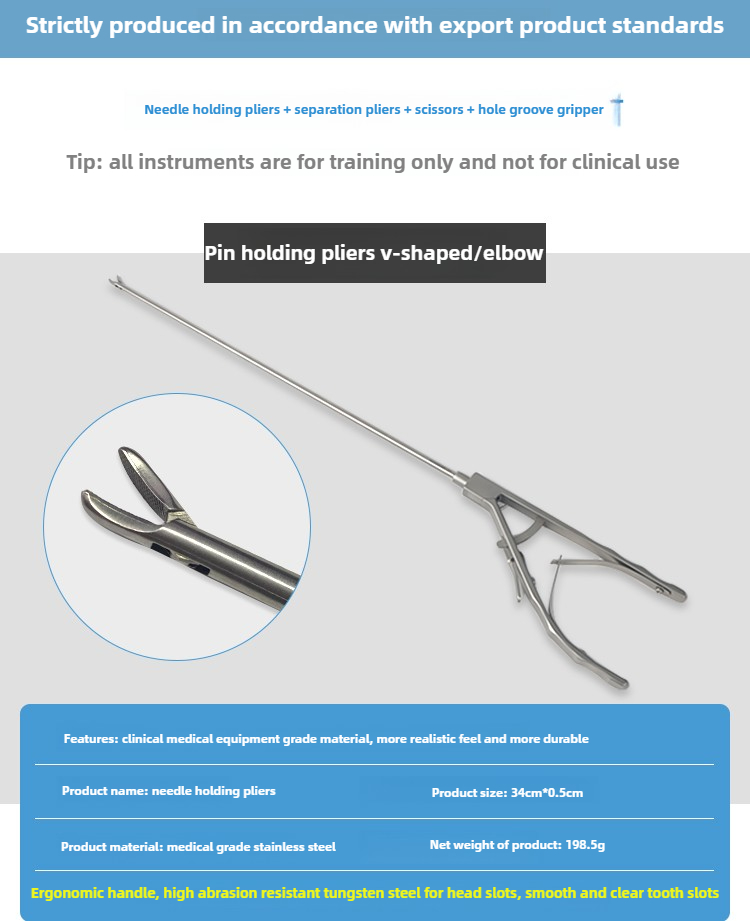 Strictly produced in accordance with export product standards

Needle holding pliers + separation pliers + scissors + hole groove gripper

Tip: all instruments are for training only and not for clinical use

Pin holding pliers v-shaped/elbow

Features: clinical medical equipment grade material, more realistic feel and more durable

Product name: needle holding pliers

Product size: 34cm*0.5cm

Product material: medical grade stainless steel

Net weight of product: 198.5g

Ergonomic handle, high abrasion resistant tungsten steel for head slots, smooth and clear tooth slots